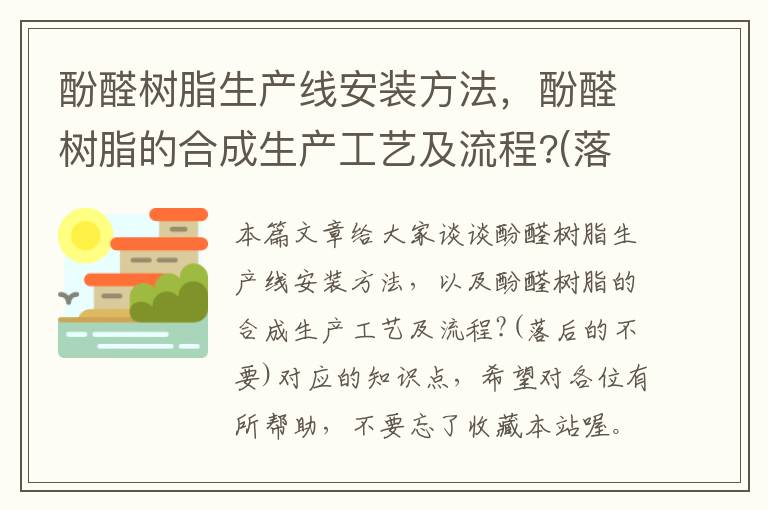 酚醛树脂生产线安装方法，酚醛树脂的合成生产工艺及流程?(落

本篇文章给大家谈谈酚醛树脂生产线安装方法，以及酚醛树脂的合成生产工艺及流程?(落后的不要)对应的知识点，希望对各位有所帮助，不要忘了收藏本站喔。